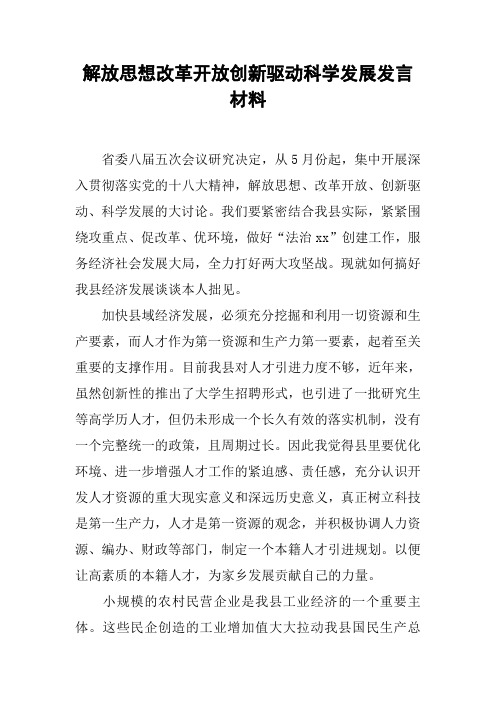 解放思想改革开放创新驱动科学发展发言材料

省委八届五次会议研究决定，从5月份起，集中开展深入贯彻落实党的十八大精神，解放思想、改革开放、创新驱动、科学发展的大讨论。我们要紧密结合我县实际，紧紧围绕攻重点、促改革、优环境，做好“法治xx”创建工作，服务经济社会发展大局，全力打好两大攻坚战。现就如何搞好我县经济发展谈谈本人拙见。

加快县域经济发展，必须充分挖掘和利用一切资源和生产要素，而人才作为第一资源和生产力第一要素，起着至关重要的支撑作用。目前我县对人才引进力度不够，近年来，虽然创新性的推出了大学生招聘形式，也引进了一批研究生等高学历人才，但仍未形成一个长久有效的落实机制，没有一个完整统一的政策，且周期过长。因此我觉得县里要优化环境、进一步增强人才工作的紧迫感、责任感，充分认识开发人才资源的重大现实意义和深远历史意义，真正树立科技是第一生产力，人才是第一资源的观念，并积极协调人力资源、编办、财政等部门，制定一个本籍人才引进规划。以便让高素质的本籍人才，为家乡发展贡献自己的力量。

小规模的农村民营企业是我县工业经济的一个重要主体。这些民企创造的工业增加值大大拉动我县国民生产总